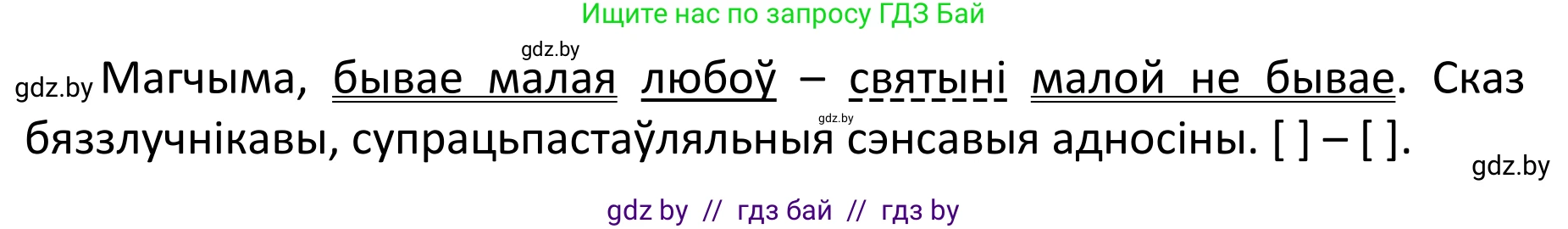 Ищите нас по запросу ГДЗ Бай

gdz.by

gdz.by Магчыма, бывае малая любоў – святыні малой не бывае. Сказ бяззлучнікавы, супрацьпастаўляльныя сэнсавыя адносіны. [ ] – [ ].

gdz.by

gdz.by

gdz by // гдз бай // гдз by